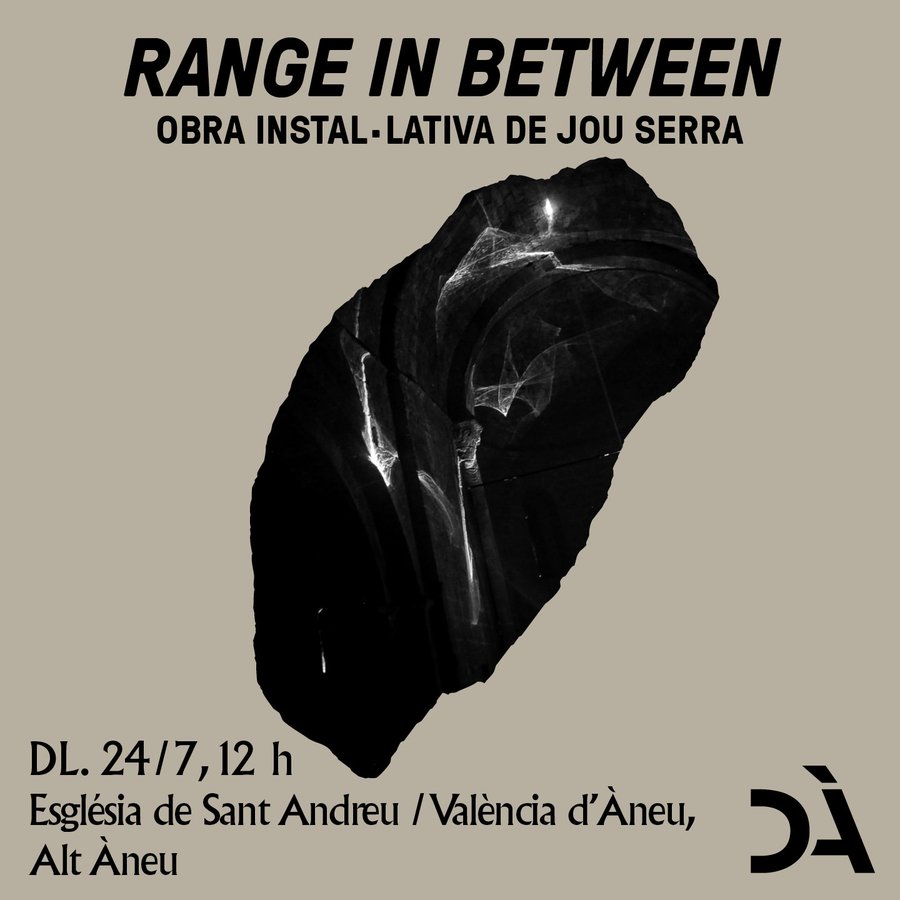 RANGE IN BETWEEN
OBRA INSTAL·LATIVA DE JOU SERRA

DL. 24/7, 12 h
Església de Sant Andreu / València d'Àneu, Alt Àneu

DÀ